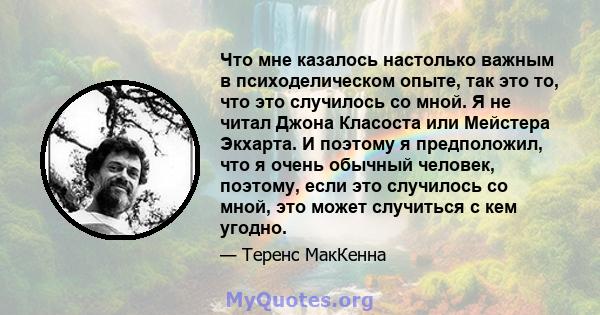 Что мне казалось настолько важным в психоделическом опыте, так это то, что это случилось со мной. Я не читал Джона Класоста или Мейстера Экхарта. И поэтому я предположил, что я очень обычный человек, поэтому, если это случилось со мной, это может случиться с кем угодно.

— Теренс МакКенна

MyQuotes.org